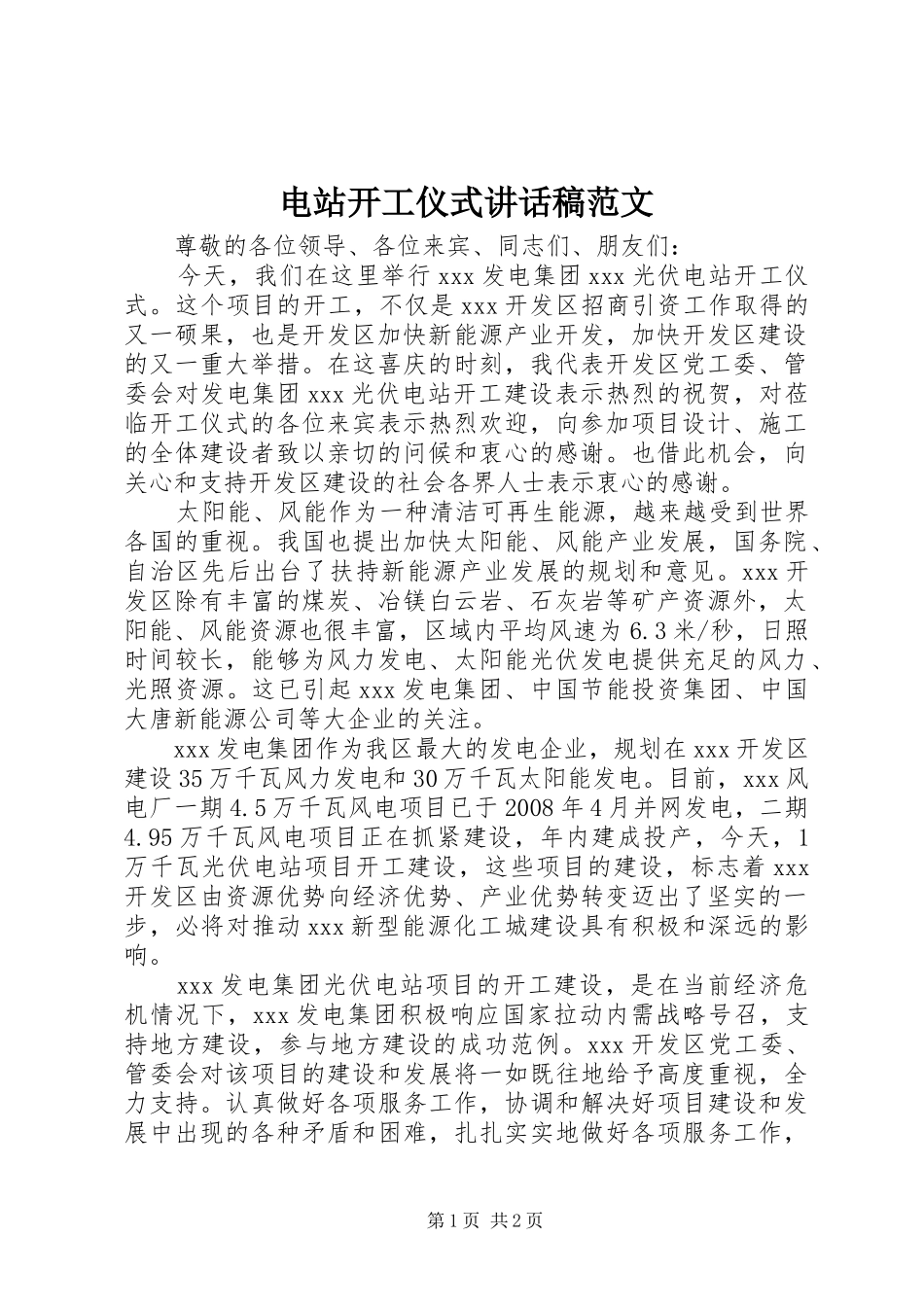 电站开工仪式讲话稿范文

尊敬的各位领导、各位来宾、同志们、朋友们：

今天，我们在这里举行xxx发电集团xxx光伏电站开工仪式。这个项目的开工，不仅是xxx开发区招商引资工作取得的又一硕果，也是开发区加快新能源产业开发，加快开发区建设的又一重大举措。在这喜庆的时刻，我代表开发区党工委、管委会对发电集团xxx光伏电站开工建设表示热烈的祝贺，对莅临开工仪式的各位来宾表示热烈欢迎，向参加项目设计、施工的全体建设者致以亲切的问候和衷心的感谢。也借此机会，向关心和支持开发区建设的社会各界人士表示衷心的感谢。

太阳能、风能作为一种清洁可再生能源，越来越受到世界各国的重视。我国也提出加快太阳能、风能产业发展，国务院、自治区先后出台了扶持新能源产业发展的规划和意见。xxx开发区除有丰富的煤炭、冶镁白云岩、石灰岩等矿产资源外，太阳能、风能资源也很丰富，区域内平均风速为6.3米/秒，日照时间较长，能够为风力发电、太阳能光伏发电提供充足的风力、光照资源。这已引起xxx发电集团、中国节能投资集团、中国大唐新能源公司等大企业的关注。

xxx发电集团作为我区最大的发电企业，规划在xxx开发区建设35万千瓦风力发电和30万千瓦太阳能发电。目前，xxx风电厂一期4.5万千瓦风电项目已于2008年4月并网发电，二期4.95万千瓦风电项目正在抓紧建设，年内建成投产，今天，1万千瓦光伏电站项目开工建设，这些项目的建设，标志着xxx开发区由资源优势向经济优势、产业优势转变迈出了坚实的一步，必将对推动xxx新型能源化工城建设具有积极和深远的影响。

xxx发电集团光伏电站项目的开工建设，是在当前经济危机情况下，xxx发电集团积极响应国家拉动内需战略号召，支持地方建设，参与地方建设的成功范例。xxx开发区党工委、管委会对该项目的建设和发展将一如既往地给予高度重视，全力支持。认真做好各项服务工作，协调和解决好项目建设和发展中出现的各种矛盾和困难，扎扎实实地做好各项服务工作，

第1页 共2页